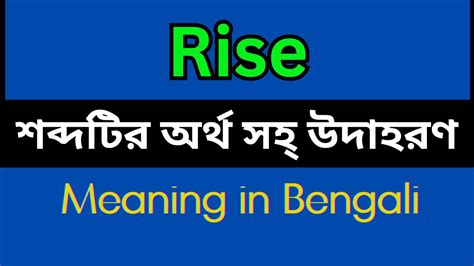 Rise

শব্দটির অর্থ সহ্ উদাহরণ

Meaning in Bengali